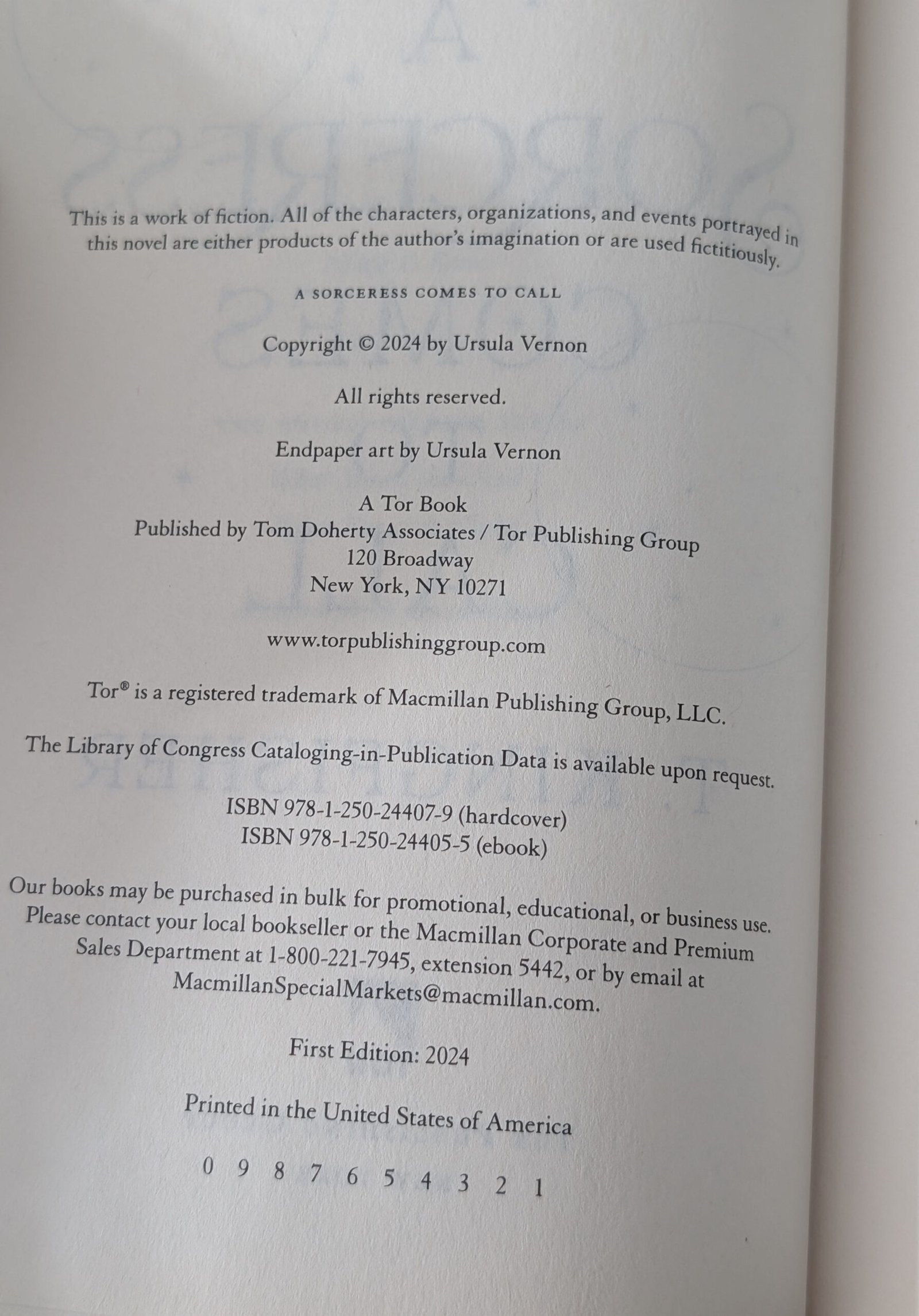 This is a work of fiction. All of the characters, organizations, and events portrayed in this novel are either products of the author's imagination or are used fictitiously.

A SORCERESS COMES TO CALL

Copyright © 2024 by Ursula Vernon

All rights reserved.

Endpaper art by Ursula Vernon

A Tor Book
Published by Tom Doherty Associates / Tor Publishing Group
120 Broadway
New York, NY 10271

www.torpublishinggroup.com

Tor® is a registered trademark of Macmillan Publishing Group, LLC.

The Library of Congress Cataloging-in-Publication Data is available upon request.

ISBN 978-1-250-24407-9 (hardcover)
ISBN 978-1-250-24405-5 (ebook)

Our books may be purchased in bulk for promotional, educational, or business use. Please contact your local bookseller or the Macmillan Corporate and Premium Sales Department at 1-800-221-7945, extension 5442, or by email at MacmillanSpecialMarkets@macmillan.com.

First Edition: 2024

Printed in the United States of America

0 9 8 7 6 5 4 3 2 1